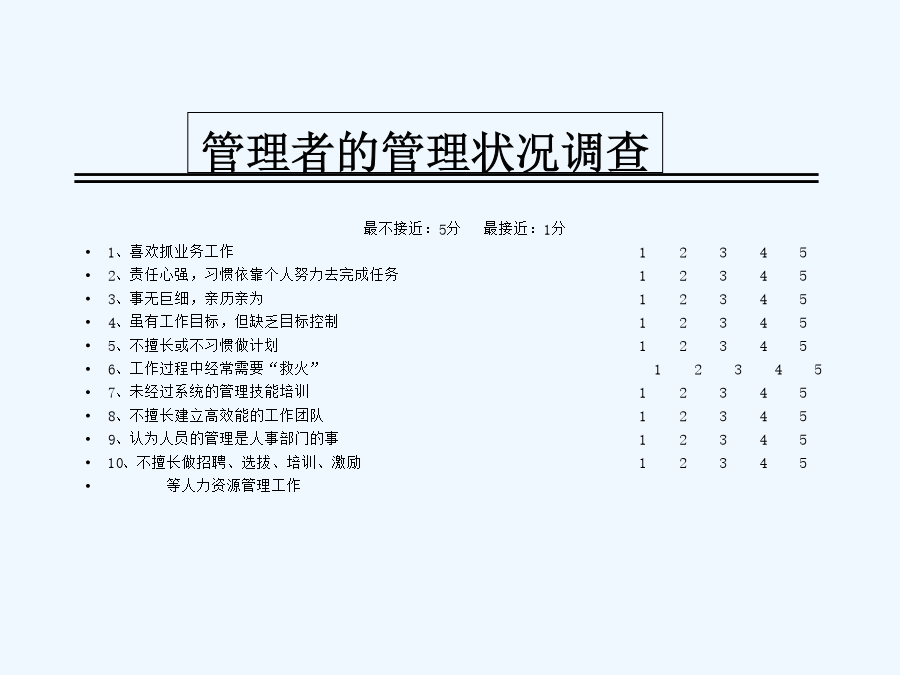 管理者的管理状况调查

最不接近：5分　最接近：1分

• 1、喜欢抓业务工作 1 2 3 4 5
• 2、责任心强，习惯依靠个人努力去完成任务 1 2 3 4 5
• 3、事无巨细，亲历亲为 1 2 3 4 5
• 4、虽有工作目标，但缺乏目标控制 1 2 3 4 5
• 5、不擅长或不习惯做计划 1 2 3 4 5
• 6、工作过程中经常需要“救火” 1 2 3 4 5
• 7、未经过系统的管理技能培训 1 2 3 4 5
• 8、不擅长建立高效能的工作团队 1 2 3 4 5
• 9、认为人员的管理是人事部门的事 1 2 3 4 5
• 10、不擅长做招聘、选拔、培训、激励 1 2 3 4 5
• 等人力资源管理工作